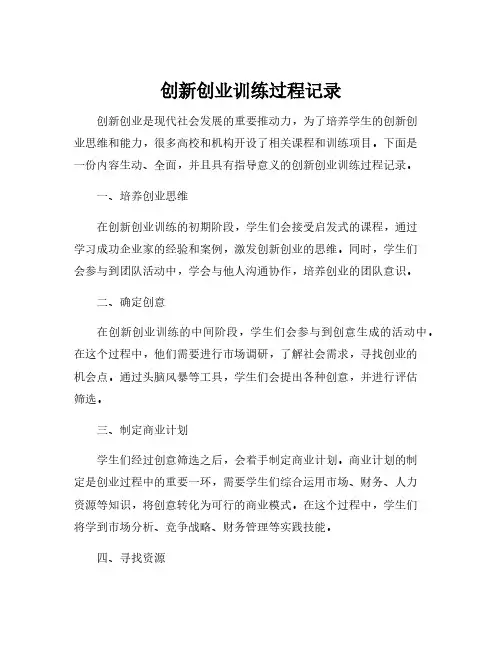 创新创业训练过程记录

创新创业是现代社会发展的重要推动力，为了培养学生的创新创业思维和能力，很多高校和机构开设了相关课程和训练项目。下面是一份内容生动、全面，并且具有指导意义的创新创业训练过程记录。

一、培养创业思维

在创新创业训练的初期阶段，学生们会接受启发式的课程，通过学习成功企业家的经验和案例，激发创新创业的思维。同时，学生们会参与到团队活动中，学会与他人沟通协作，培养创业的团队意识。

二、确定创意

在创新创业训练的中间阶段，学生们会参与到创意生成的活动中。在这个过程中，他们需要进行市场调研，了解社会需求，寻找创业的机会点。通过头脑风暴等工具，学生们会提出各种创意，并进行评估筛选。

三、制定商业计划

学生们经过创意筛选之后，会着手制定商业计划。商业计划的制定是创业过程中的重要一环，需要学生们综合运用市场、财务、人力资源等知识，将创意转化为可行的商业模式。在这个过程中，学生们将学到市场分析、竞争战略、财务管理等实践技能。

四、寻找资源